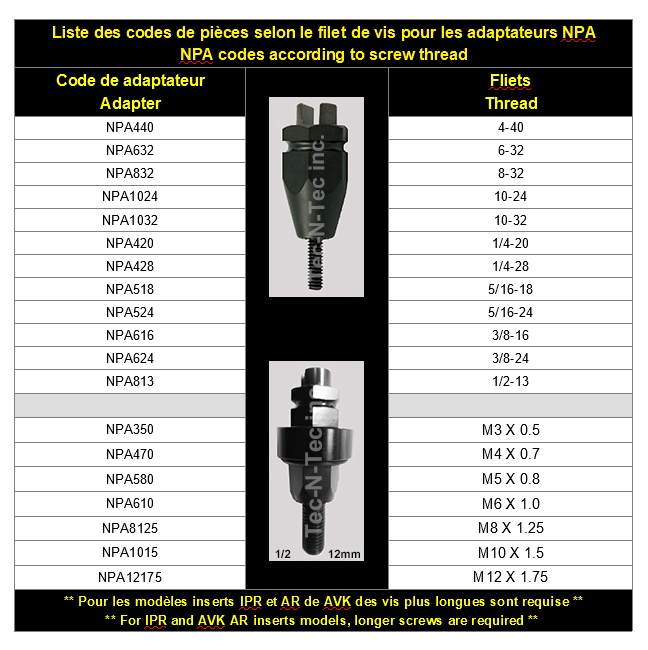 Liste des codes de pièces selon le filet de vis pour les adaptateurs NPA
NPA codes according to screw thread

| Code de adaptateur Adapter | | Fliets Thread |
|---|---|---|
| NPA440 | | 4-40 |
| NPA632 | | 6-32 |
| NPA832 | | 8-32 |
| NPA1024 | | 10-24 |
| NPA1032 | | 10-32 |
| NPA420 | | 1/4-20 |
| NPA428 | | 1/4-28 |
| NPA518 | | 5/16-18 |
| NPA524 | | 5/16-24 |
| NPA616 | | 3/8-16 |
| NPA624 | | 3/8-24 |
| NPA813 | | 1/2-13 |
| | | |
| NPA350 | | M3 X 0.5 |
| NPA470 | | M4 X 0.7 |
| NPA580 | | M5 X 0.8 |
| NPA610 | | M6 X 1.0 |
| NPA8125 | | M8 X 1.25 |
| NPA1015 | 1/2 12mm | M10 X 1.5 |
| NPA12175 | | M12 X 1.75 |

** Pour les modèles inserts IPR et AR de AVK des vis plus longues sont requise **
** For IPR and AVK AR inserts models, longer screws are required **

Tec-N-Tec inc.